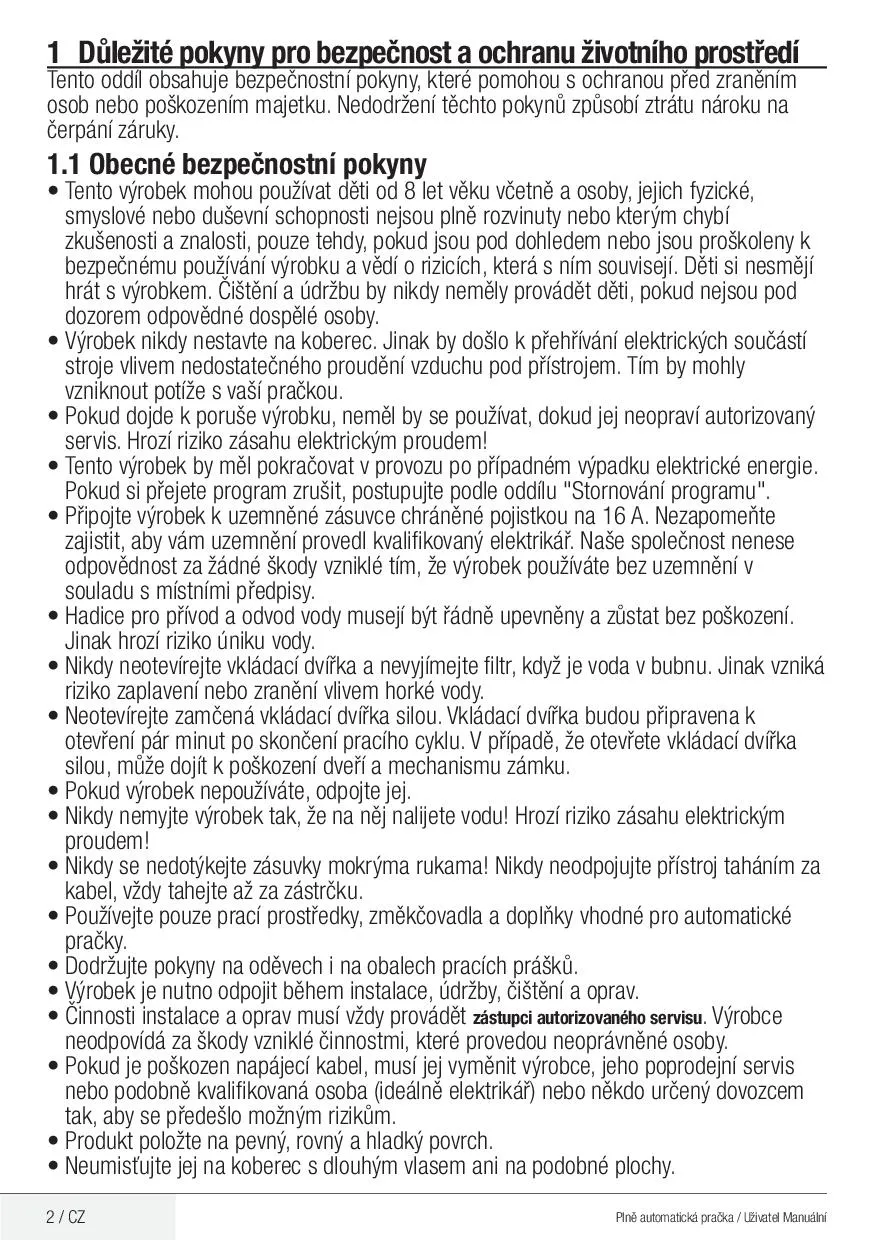 1 Důležité pokyny pro bezpečnost a ochranu životního prostředí
Tento oddíl obsahuje bezpečnostní pokyny, které pomohou s ochranou před zraněním osob nebo poškozením majetku. Nedodržení těchto pokynů způsobí ztrátu nároku na čerpání záruky.

1.1 Obecné bezpečnostní pokyny
• Tento výrobek mohou používat děti od 8 let věku včetně a osoby, jejich fyzické, smyslové nebo duševní schopnosti nejsou plně rozvinuty nebo kterým chybí zkušenosti a znalosti, pouze tehdy, pokud jsou pod dohledem nebo jsou proškoleny k bezpečnému používání výrobku a vědí o rizicích, která s ním souvisejí. Děti si nesmějí hrát s výrobkem. Čištění a údržbu by nikdy neměly provádět děti, pokud nejsou pod dozorem odpovědné dospělé osoby.
• Výrobek nikdy nestavte na koberec. Jinak by došlo k přehřívání elektrických součástí stroje vlivem nedostatečného proudění vzduchu pod přístrojem. Tím by mohly vzniknout potíže s vaší pračkou.
• Pokud dojde k poruše výrobku, neměl by se používat, dokud jej neopraví autorizovaný servis. Hrozí riziko zásahu elektrickým proudem!
• Tento výrobek by měl pokračovat v provozu po případném výpadku elektrické energie. Pokud si přejete program zrušit, postupujte podle oddílu "Stornování programu".
• Připojte výrobek k uzemněné zásuvce chráněné pojistkou na 16 A. Nezapomeňte zajistit, aby vám uzemnění provedl kvalifikovaný elektrikář. Naše společnost nenese odpovědnost za žádné škody vzniklé tím, že výrobek používáte bez uzemnění v souladu s místními předpisy.
• Hadice pro přívod a odvod vody musejí být řádně upevněny a zůstat bez poškození. Jinak hrozí riziko úniku vody.
• Nikdy neotevírejte vkládací dvířka a nevyjímejte filtr, když je voda v bubnu. Jinak vzniká riziko zaplavení nebo zranění vlivem horké vody.
• Neotevírejte zamčená vkládací dvířka silou. Vkládací dvířka budou připravena k otevření pár minut po skončení pracího cyklu. V případě, že otevřete vkládací dvířka silou, může dojít k poškození dveří a mechanismu zámku.
• Pokud výrobek nepoužíváte, odpojte jej.
• Nikdy nemyjte výrobek tak, že na něj nalijete vodu! Hrozí riziko zásahu elektrickým proudem!
• Nikdy se nedotýkejte zásuvky mokrýma rukama! Nikdy neodpojujte přístroj taháním za kabel, vždy tahejte až za zástrčku.
• Používejte pouze prací prostředky, změkčovadla a doplňky vhodné pro automatické pračky.
• Dodržujte pokyny na oděvech i na obalech pracích prášků.
• Výrobek je nutno odpojit během instalace, údržby, čištění a oprav.
• Činnosti instalace a oprav musí vždy provádět zástupci autorizovaného servisu. Výrobce neodpovídá za škody vzniklé činnostmi, které provedou neoprávněné osoby.
• Pokud je poškozen napájecí kabel, musí jej vyměnit výrobce, jeho poprodejní servis nebo podobně kvalifikovaná osoba (ideálně elektrikář) nebo někdo určený dovozcem tak, aby se předešlo možným rizikům.
• Produkt položte na pevný, rovný a hladký povrch.
• Neumisťujte jej na koberec s dlouhým vlasem ani na podobné plochy.

2 / CZ
Plně automatická pračka / Uživatel Manuální